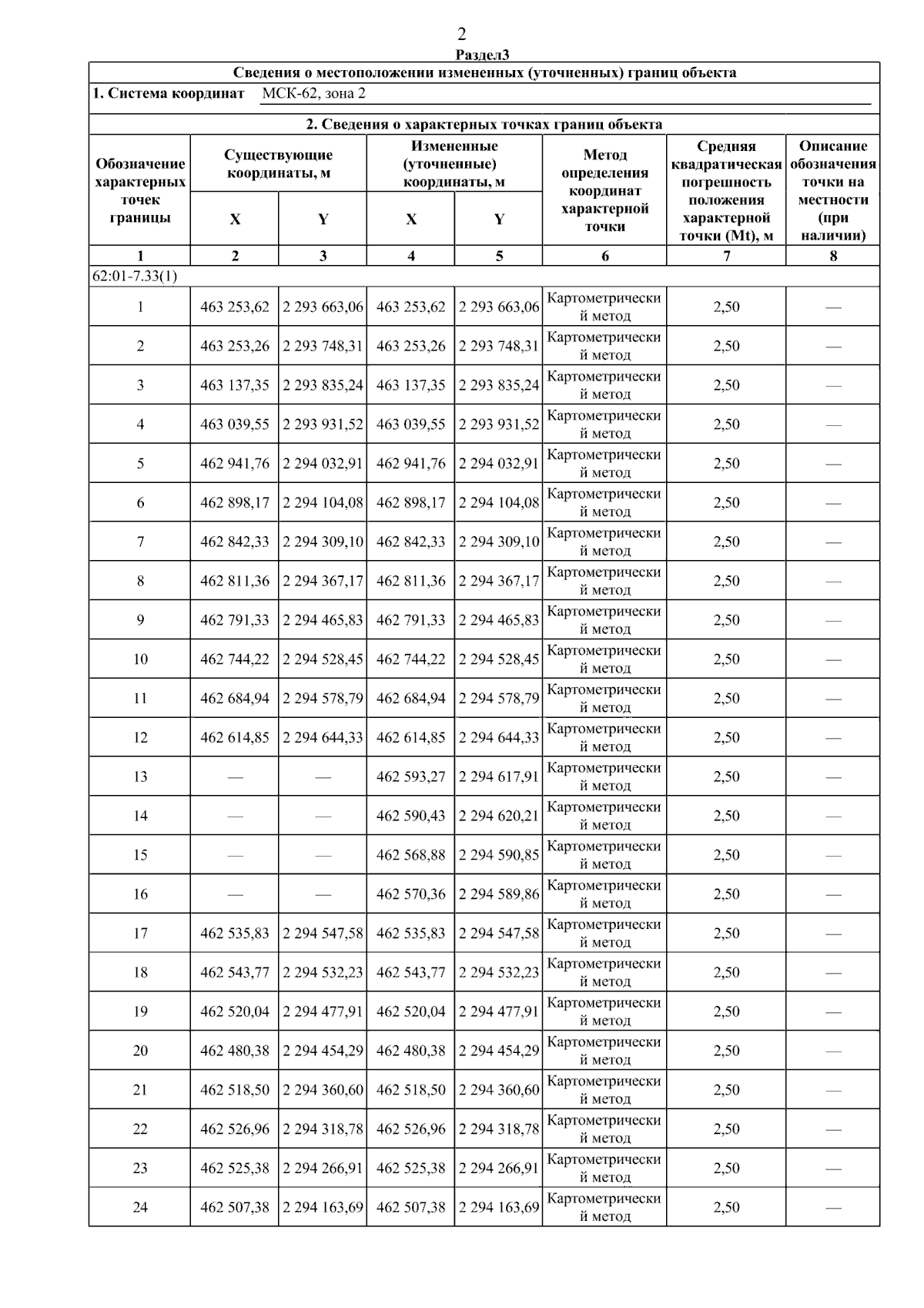 2

Раздел3

Сведения о местоположении измененных (уточненных) границ объекта

1. Система координат МСК-62, зона 2

2. Сведения о характерных точках границ объекта

| Обозначение характерных точек границы | Существующие координаты, м X | Существующие координаты, м Y | Измененные (уточненные) координаты, м X | Измененные (уточненные) координаты, м Y | Метод определения координат характерной точки | Средняя квадратическая погрешность положения характерной точки (Mt), м | Описание обозначения точки на местности (при наличии) |
|---|---|---|---|---|---|---|---|
| 1 | 2 | 3 | 4 | 5 | 6 | 7 | 8 |
| 62:01-7.33(1) | | | | | | | |
| 1 | 463 253,62 | 2 293 663,06 | 463 253,62 | 2 293 663,06 | Картометрический метод | 2,50 | — |
| 2 | 463 253,26 | 2 293 748,31 | 463 253,26 | 2 293 748,31 | Картометрический метод | 2,50 | — |
| 3 | 463 137,35 | 2 293 835,24 | 463 137,35 | 2 293 835,24 | Картометрический метод | 2,50 | — |
| 4 | 463 039,55 | 2 293 931,52 | 463 039,55 | 2 293 931,52 | Картометрический метод | 2,50 | — |
| 5 | 462 941,76 | 2 294 032,91 | 462 941,76 | 2 294 032,91 | Картометрический метод | 2,50 | — |
| 6 | 462 898,17 | 2 294 104,08 | 462 898,17 | 2 294 104,08 | Картометрический метод | 2,50 | — |
| 7 | 462 842,33 | 2 294 309,10 | 462 842,33 | 2 294 309,10 | Картометрический метод | 2,50 | — |
| 8 | 462 811,36 | 2 294 367,17 | 462 811,36 | 2 294 367,17 | Картометрический метод | 2,50 | — |
| 9 | 462 791,33 | 2 294 465,83 | 462 791,33 | 2 294 465,83 | Картометрический метод | 2,50 | — |
| 10 | 462 744,22 | 2 294 528,45 | 462 744,22 | 2 294 528,45 | Картометрический метод | 2,50 | — |
| 11 | 462 684,94 | 2 294 578,79 | 462 684,94 | 2 294 578,79 | Картометрический метод | 2,50 | — |
| 12 | 462 614,85 | 2 294 644,33 | 462 614,85 | 2 294 644,33 | Картометрический метод | 2,50 | — |
| 13 | — | — | 462 593,27 | 2 294 617,91 | Картометрический метод | 2,50 | — |
| 14 | — | — | 462 590,43 | 2 294 620,21 | Картометрический метод | 2,50 | — |
| 15 | — | — | 462 568,88 | 2 294 590,85 | Картометрический метод | 2,50 | — |
| 16 | — | — | 462 570,36 | 2 294 589,86 | Картометрический метод | 2,50 | — |
| 17 | 462 535,83 | 2 294 547,58 | 462 535,83 | 2 294 547,58 | Картометрический метод | 2,50 | — |
| 18 | 462 543,77 | 2 294 532,23 | 462 543,77 | 2 294 532,23 | Картометрический метод | 2,50 | — |
| 19 | 462 520,04 | 2 294 477,91 | 462 520,04 | 2 294 477,91 | Картометрический метод | 2,50 | — |
| 20 | 462 480,38 | 2 294 454,29 | 462 480,38 | 2 294 454,29 | Картометрический метод | 2,50 | — |
| 21 | 462 518,50 | 2 294 360,60 | 462 518,50 | 2 294 360,60 | Картометрический метод | 2,50 | — |
| 22 | 462 526,96 | 2 294 318,78 | 462 526,96 | 2 294 318,78 | Картометрический метод | 2,50 | — |
| 23 | 462 525,38 | 2 294 266,91 | 462 525,38 | 2 294 266,91 | Картометрический метод | 2,50 | — |
| 24 | 462 507,38 | 2 294 163,69 | 462 507,38 | 2 294 163,69 | Картометрический метод | 2,50 | — |